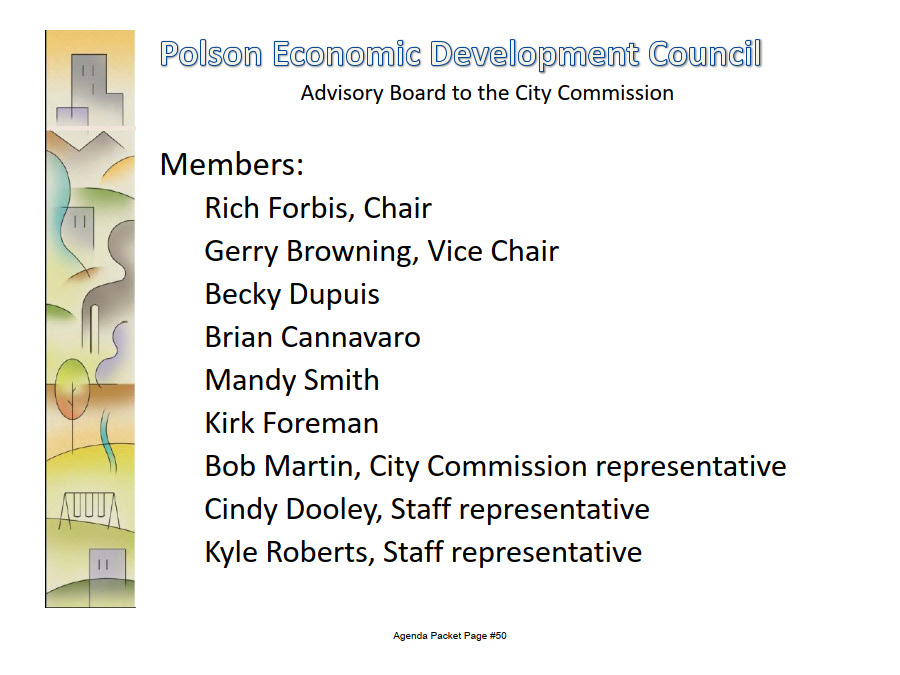 Polson Economic Development Council
Advisory Board to the City Commission

Members:
Rich Forbis, Chair
Gerry Browning, Vice Chair
Becky Dupuis
Brian Cannavaro
Mandy Smith
Kirk Foreman
Bob Martin, City Commission representative
Cindy Dooley, Staff representative
Kyle Roberts, Staff representative

Agenda Packet Page #50